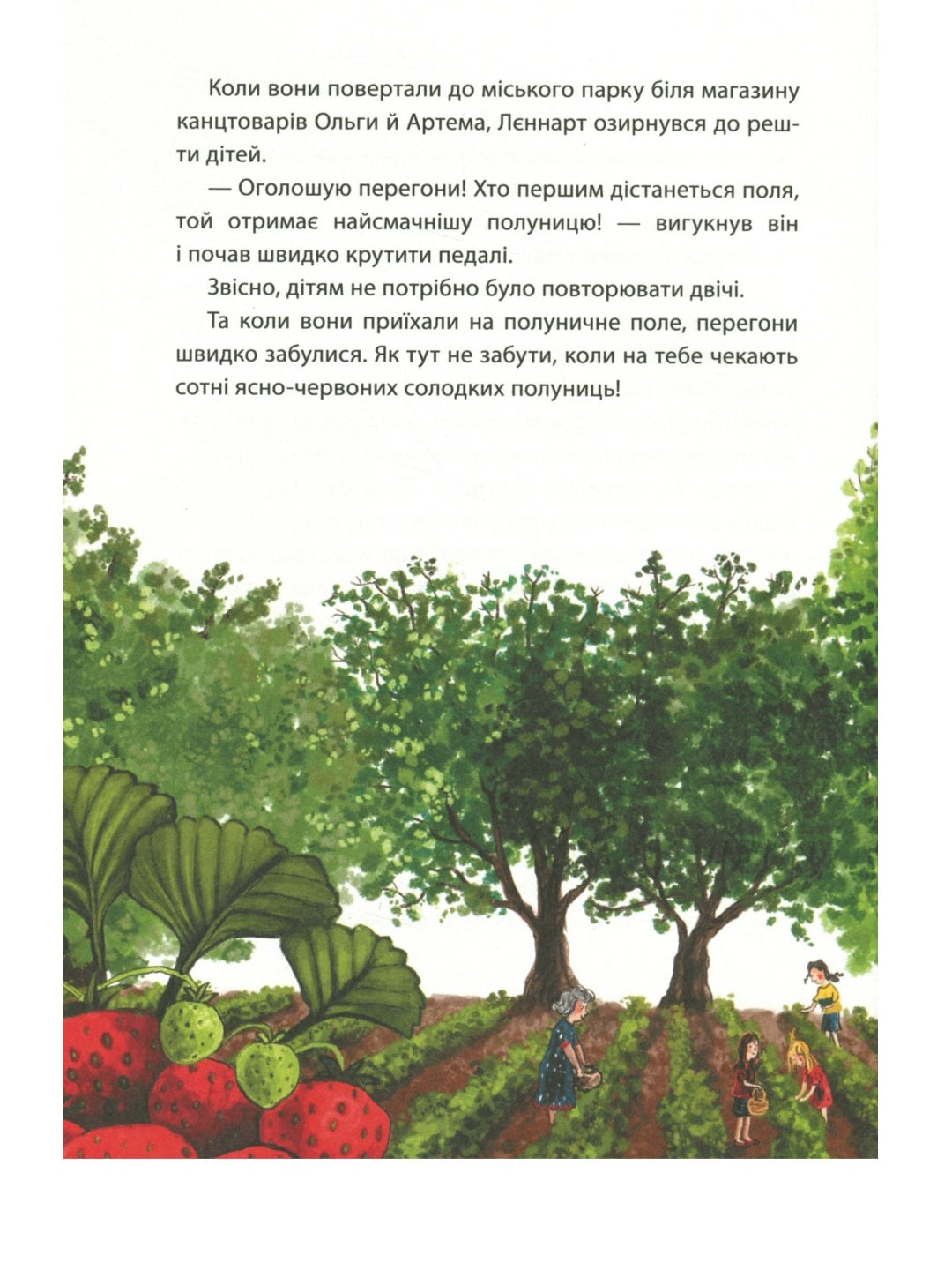 Коли вони повертали до міського парку біля магазину канцтоварів Ольги й Артема, Леннарт озирнувся до решти дітей.

— Оголошую перегони! Хто першим дістанеться поля, той отримає найсмачнішу полуницю! — вигукнув він і почав швидко крутити педалі.

Звісно, дітям не потрібно було повторювати двічі.

Та коли вони приїхали на полуничне поле, перегони швидко забулися. Як тут не забути, коли на тебе чекають сотні ясно-червоних солодких полуниць!